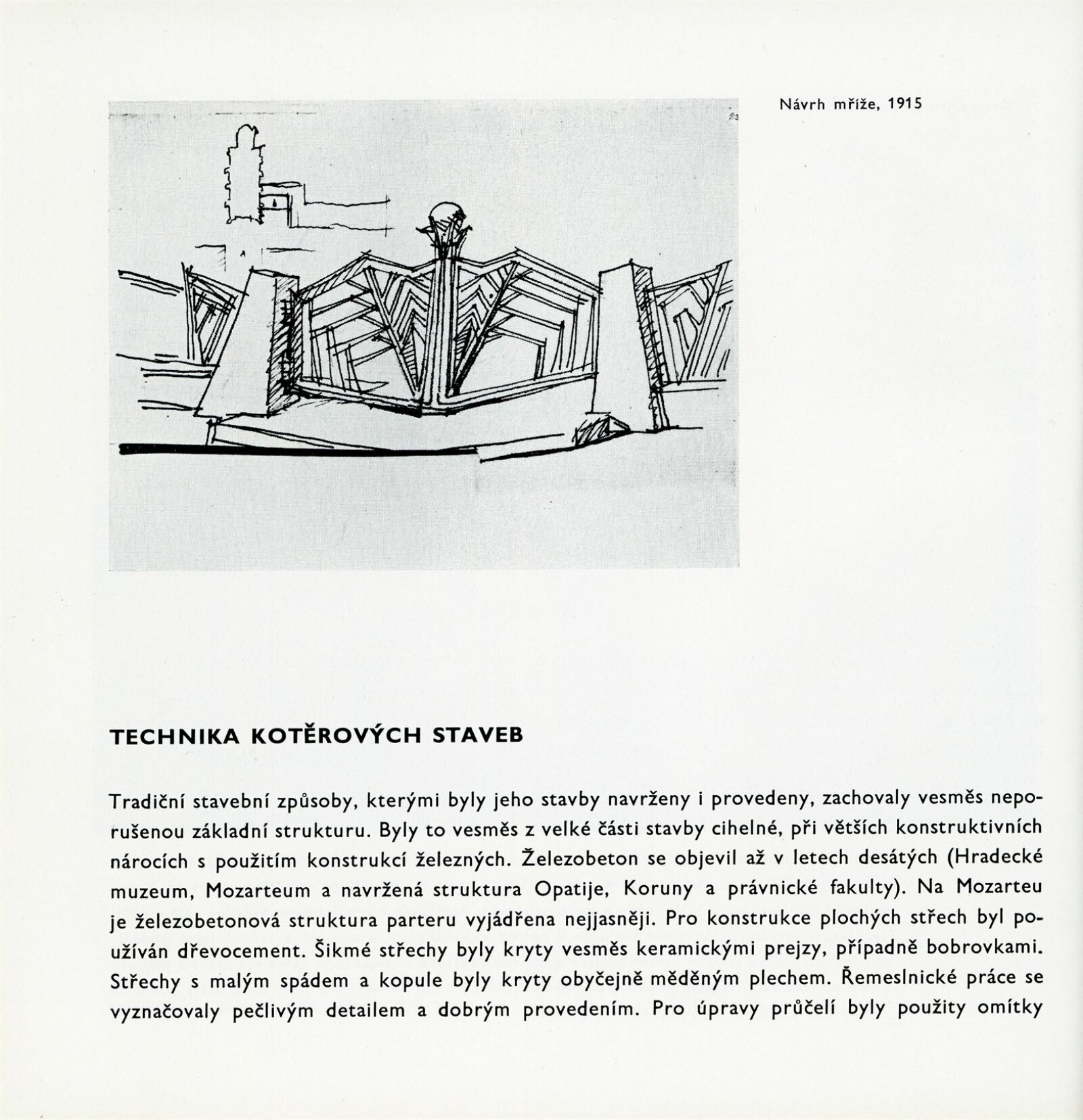 Návrh mříže, 1915

TECHNIKA KOTĚROVÝCH STAVEB

Tradiční stavební způsoby, kterými byly jeho stavby navrženy i provedeny, zachovaly vesměs neporušenou základní strukturu. Byly to vesměs z velké části stavby cihelné, při větších konstruktivních nárocích s použitím konstrukcí železných. Železobeton se objevil až v letech desátých (Hradecké muzeum, Mozarteum a navržená struktura Opatije, Koruny a právnické fakulty). Na Mozarteu je železobetonová struktura parteru vyjádřena nejjasněji. Pro konstrukce plochých střech byl používán dřevocement. Šikmé střechy byly kryty vesměs keramickými prejzy, případně bobrovkami. Střechy s malým spádem a kopule byly kryty obyčejně měděným plechem. Řemeslnické práce se vyznačovaly pečlivým detailem a dobrým provedením. Pro úpravy průčelí byly použity omítky